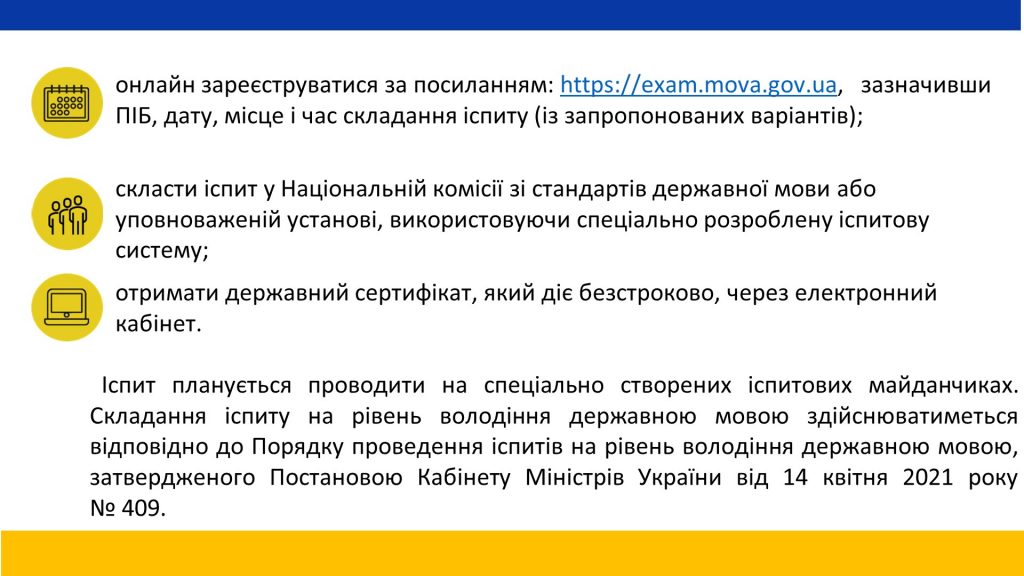 онлайн зареєструватися за посиланням: https://exam.mova.gov.ua, зазначивши ПІБ, дату, місце і час складання іспиту (із запропонованих варіантів);

скласти іспит у Національній комісії зі стандартів державної мови або уповноваженій установі, використовуючи спеціально розроблену іспитову систему;

отримати державний сертифікат, який діє безстроково, через електронний кабінет.

Іспит планується проводити на спеціально створених іспитових майданчиках. Складання іспиту на рівень володіння державною мовою здійснюватиметься відповідно до Порядку проведення іспитів на рівень володіння державною мовою, затвердженого Постановою Кабінету Міністрів України від 14 квітня 2021 року № 409.